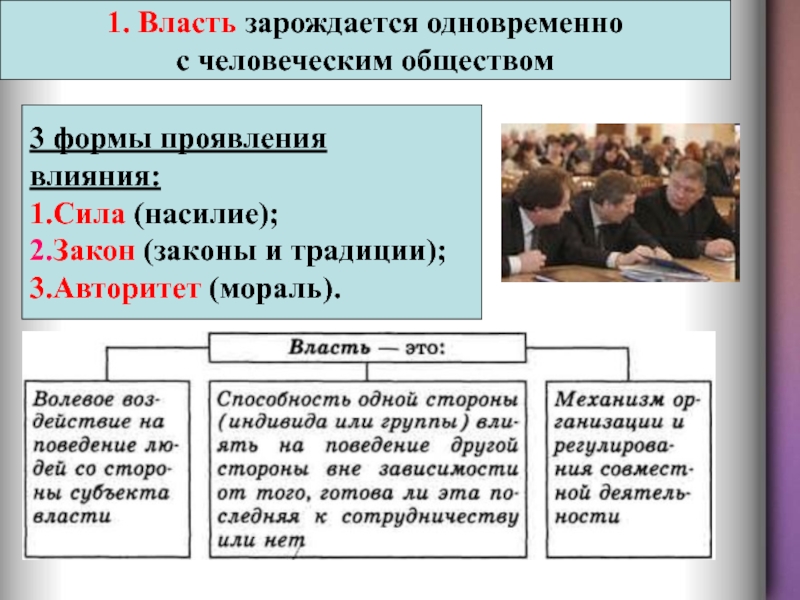 1. Власть зарождается одновременно с человеческим обществом

3 формы проявления влияния:
1.Сила (насилие);
2.Закон (законы и традиции);
3.Авторитет (мораль).

Власть — это:

Волевое воздействие на поведение людей со стороны субъекта власти

Способность одной стороны (индивида или группы) влиять на поведение другой стороны вне зависимости от того, готова ли эта последняя к сотрудничеству или нет

Механизм организации и регулирования совместной деятельности